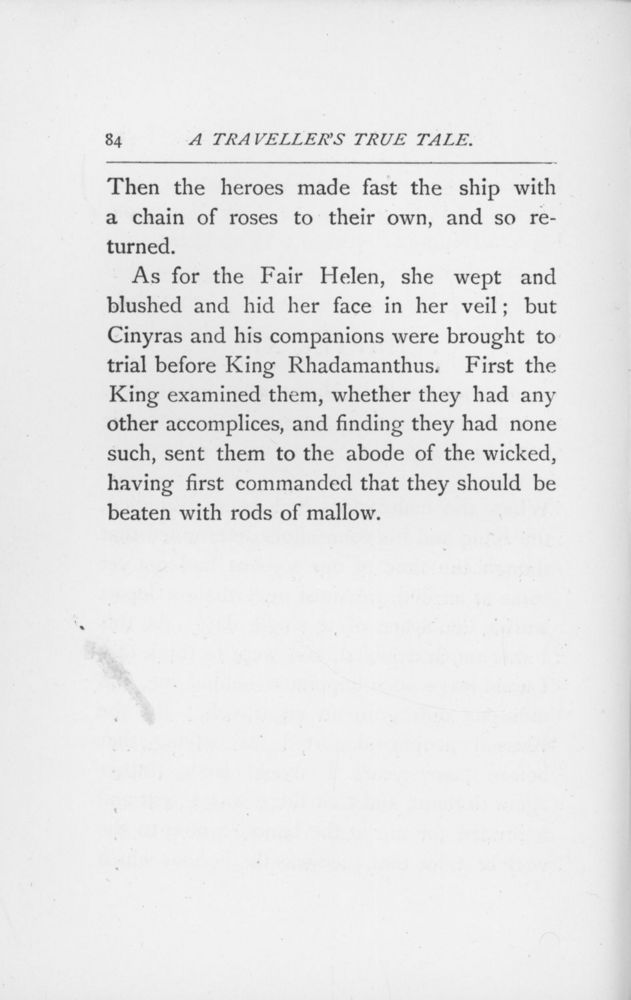 84 A TRAVELLER'S TRUE TALE.

Then the heroes made fast the ship with a chain of roses to their own, and so returned.

As for the Fair Helen, she wept and blushed and hid her face in her veil; but Cinyras and his companions were brought to trial before King Rhadamanthus. First the King examined them, whether they had any other accomplices, and finding they had none such, sent them to the abode of the wicked, having first commanded that they should be beaten with rods of mallow.